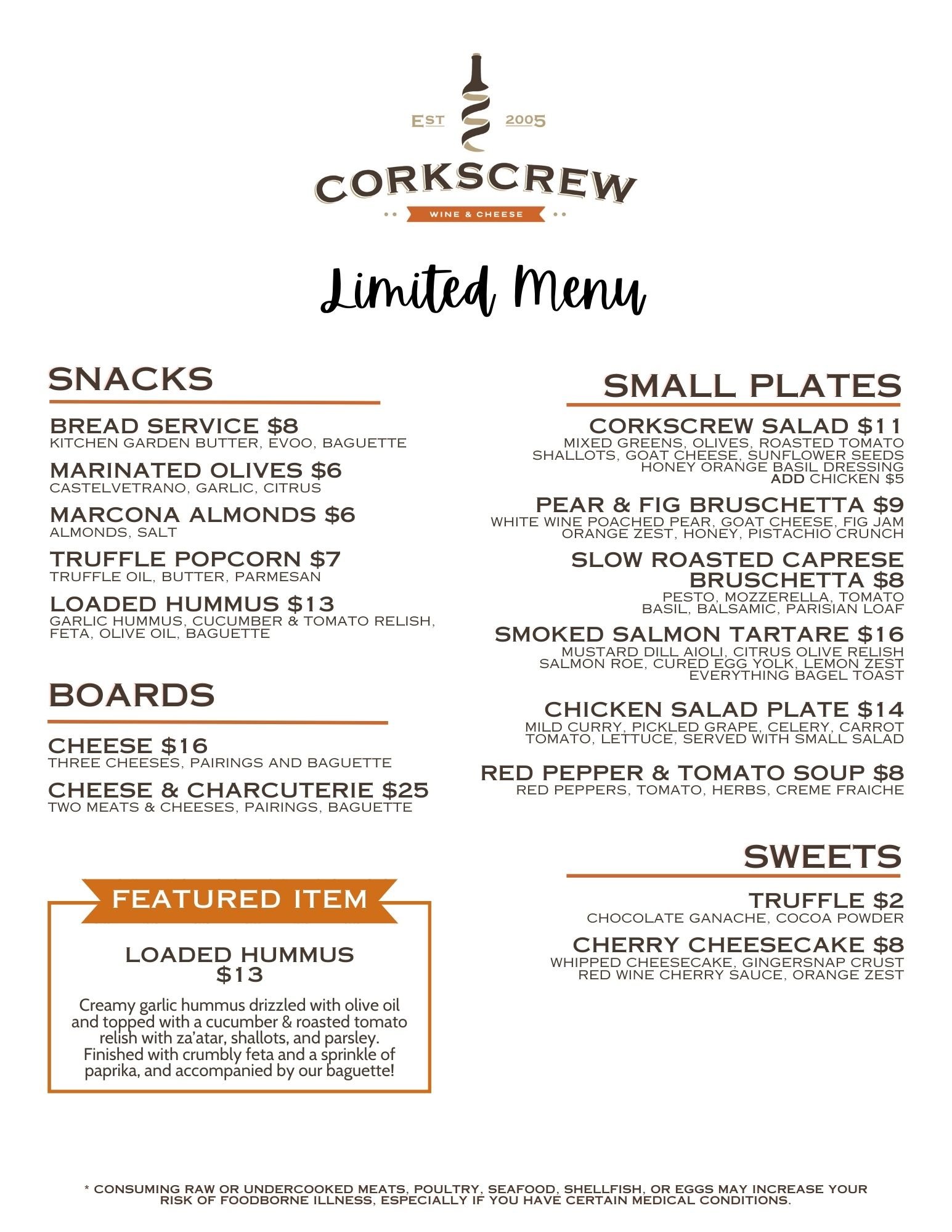 EST 2005

CORKSCREW

WINE & CHEESE

Limited Menu

SNACKS

BREAD SERVICE $8
KITCHEN GARDEN BUTTER, EVOO, BAGUETTE

MARINATED OLIVES $6
CASTELVETRANO, GARLIC, CITRUS

MARCONA ALMONDS $6
ALMONDS, SALT

TRUFFLE POPCORN $7
TRUFFLE OIL, BUTTER, PARMESAN

LOADED HUMMUS $13
GARLIC HUMMUS, CUCUMBER & TOMATO RELISH, FETA, OLIVE OIL, BAGUETTE

BOARDS

CHEESE $16
THREE CHEESES, PAIRINGS AND BAGUETTE

CHEESE & CHARCUTERIE $25
TWO MEATS & CHEESES, PAIRINGS, BAGUETTE

FEATURED ITEM

LOADED HUMMUS
$13

Creamy garlic hummus drizzled with olive oil and topped with a cucumber & roasted tomato relish with za'atar, shallots, and parsley. Finished with crumbly feta and a sprinkle of paprika, and accompanied by our baguette!

SMALL PLATES

CORKSCREW SALAD $11
MIXED GREENS, OLIVES, ROASTED TOMATO
SHALLOTS, GOAT CHEESE, SUNFLOWER SEEDS
HONEY ORANGE BASIL DRESSING
ADD CHICKEN $5

PEAR & FIG BRUSCHETTA $9
WHITE WINE POACHED PEAR, GOAT CHEESE, FIG JAM
ORANGE ZEST, HONEY, PISTACHIO CRUNCH

SLOW ROASTED CAPRESE BRUSCHETTA $8
PESTO, MOZZERELLA, TOMATO
BASIL, BALSAMIC, PARISIAN LOAF

SMOKED SALMON TARTARE $16
MUSTARD DILL AIOLI, CITRUS OLIVE RELISH
SALMON ROE, CURED EGG YOLK, LEMON ZEST
EVERYTHING BAGEL TOAST

CHICKEN SALAD PLATE $14
MILD CURRY, PICKLED GRAPE, CELERY, CARROT
TOMATO, LETTUCE, SERVED WITH SMALL SALAD

RED PEPPER & TOMATO SOUP $8
RED PEPPERS, TOMATO, HERBS, CREME FRAICHE

SWEETS

TRUFFLE $2
CHOCOLATE GANACHE, COCOA POWDER

CHERRY CHEESECAKE $8
WHIPPED CHEESECAKE, GINGERSNAP CRUST
RED WINE CHERRY SAUCE, ORANGE ZEST

* CONSUMING RAW OR UNDERCOOKED MEATS, POULTRY, SEAFOOD, SHELLFISH, OR EGGS MAY INCREASE YOUR RISK OF FOODBORNE ILLNESS, ESPECIALLY IF YOU HAVE CERTAIN MEDICAL CONDITIONS.